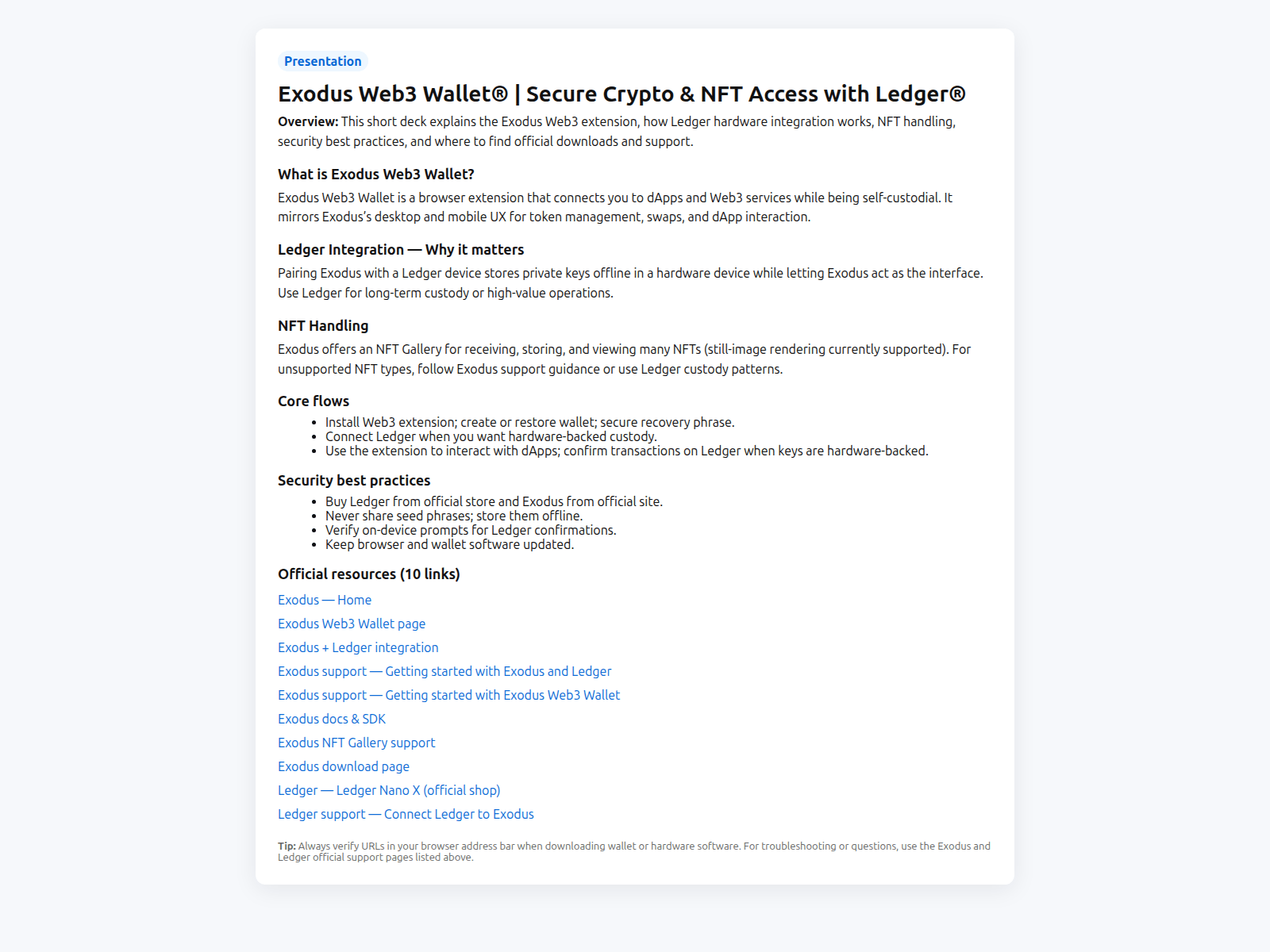 Presentation

Exodus Web3 Wallet® | Secure Crypto & NFT Access with Ledger®

Overview: This short deck explains the Exodus Web3 extension, how Ledger hardware integration works, NFT handling, security best practices, and where to find official downloads and support.

What is Exodus Web3 Wallet?

Exodus Web3 Wallet is a browser extension that connects you to dApps and Web3 services while being self-custodial. It mirrors Exodus's desktop and mobile UX for token management, swaps, and dApp interaction.

Ledger Integration — Why it matters

Pairing Exodus with a Ledger device stores private keys offline in a hardware device while letting Exodus act as the interface. Use Ledger for long-term custody or high-value operations.

NFT Handling

Exodus offers an NFT Gallery for receiving, storing, and viewing many NFTs (still-image rendering currently supported). For unsupported NFT types, follow Exodus support guidance or use Ledger custody patterns.

Core flows

• Install Web3 extension; create or restore wallet; secure recovery phrase.
• Connect Ledger when you want hardware-backed custody.
• Use the extension to interact with dApps; confirm transactions on Ledger when keys are hardware-backed.

Security best practices

• Buy Ledger from official store and Exodus from official site.
• Never share seed phrases; store them offline.
• Verify on-device prompts for Ledger confirmations.
• Keep browser and wallet software updated.

Official resources (10 links)

Exodus — Home

Exodus Web3 Wallet page

Exodus + Ledger integration

Exodus support — Getting started with Exodus and Ledger

Exodus support — Getting started with Exodus Web3 Wallet

Exodus docs & SDK

Exodus NFT Gallery support

Exodus download page

Ledger — Ledger Nano X (official shop)

Ledger support — Connect Ledger to Exodus

Tip: Always verify URLs in your browser address bar when downloading wallet or hardware software. For troubleshooting or questions, use the Exodus and Ledger official support pages listed above.